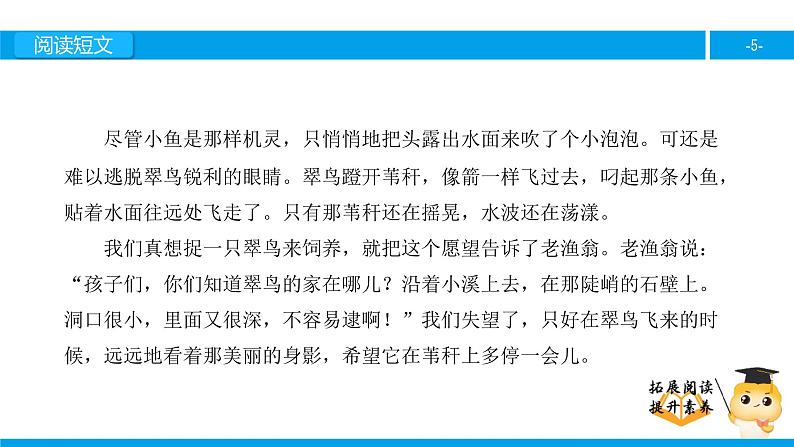 阅读短文

-5-

尽管小鱼是那样机灵，只悄悄地把头露出水面来吹了个小泡泡。可还是难以逃脱翠鸟锐利的眼睛。翠鸟蹬开苇秆，像箭一样飞过去，叼起那条小鱼，贴着水面往远处飞走了。只有那苇秆还在摇晃，水波还在荡漾。

我们真想捉一只翠鸟来饲养，就把这个愿望告诉了老渔翁。老渔翁说：“孩子们，你们知道翠鸟的家在哪儿？沿着小溪上去，在那陡峭的石壁上。洞口很小，里面又很深，不容易逮啊！”我们失望了，只好在翠鸟飞来的时候，远远地看着那美丽的身影，希望它在苇秆上多停一会儿。

拓展阅读
提升素养